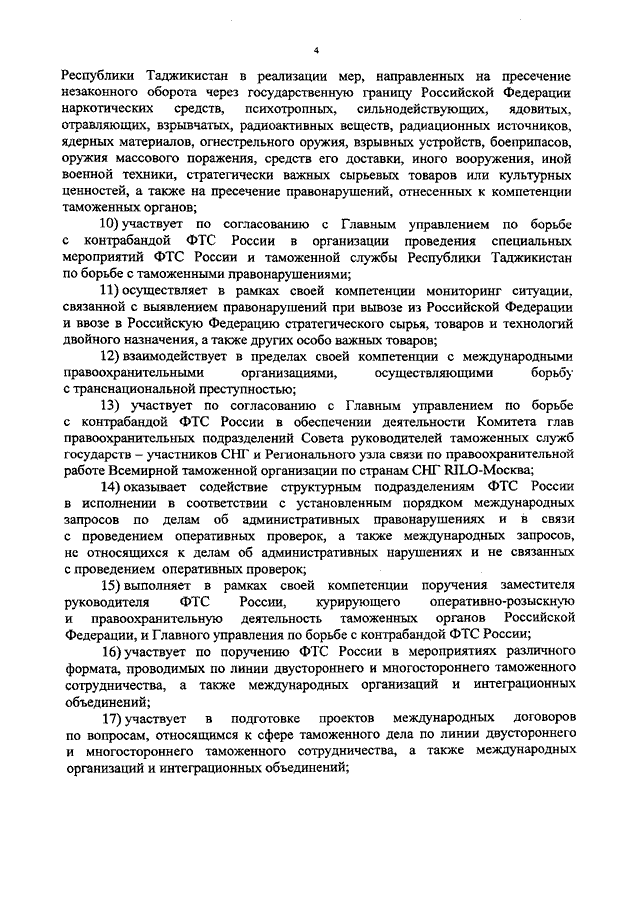 4

Республики Таджикистан в реализации мер, направленных на пресечение незаконного оборота через государственную границу Российской Федерации наркотических средств, психотропных, сильнодействующих, ядовитых, отравляющих, взрывчатых, радиоактивных веществ, радиационных источников, ядерных материалов, огнестрельного оружия, взрывных устройств, боеприпасов, оружия массового поражения, средств его доставки, иного вооружения, иной военной техники, стратегически важных сырьевых товаров или культурных ценностей, а также на пресечение правонарушений, отнесенных к компетенции таможенных органов;

10) участвует по согласованию с Главным управлением по борьбе с контрабандой ФТС России в организации проведения специальных мероприятий ФТС России и таможенной службы Республики Таджикистан по борьбе с таможенными правонарушениями;

11) осуществляет в рамках своей компетенции мониторинг ситуации, связанной с выявлением правонарушений при вывозе из Российской Федерации и ввозе в Российскую Федерацию стратегического сырья, товаров и технологий двойного назначения, а также других особо важных товаров;

12) взаимодействует в пределах своей компетенции с международными правоохранительными организациями, осуществляющими борьбу с транснациональной преступностью;

13) участвует по согласованию с Главным управлением по борьбе с контрабандой ФТС России в обеспечении деятельности Комитета глав правоохранительных подразделений Совета руководителей таможенных служб государств – участников СНГ и Регионального узла связи по правоохранительной работе Всемирной таможенной организации по странам СНГ RILO-Москва;

14) оказывает содействие структурным подразделениям ФТС России в исполнении в соответствии с установленным порядком международных запросов по делам об административных правонарушениях и в связи с проведением оперативных проверок, а также международных запросов, не относящихся к делам об административных нарушениях и не связанных с проведением оперативных проверок;

15) выполняет в рамках своей компетенции поручения заместителя руководителя ФТС России, курирующего оперативно-розыскную и правоохранительную деятельность таможенных органов Российской Федерации, и Главного управления по борьбе с контрабандой ФТС России;

16) участвует по поручению ФТС России в мероприятиях различного формата, проводимых по линии двустороннего и многостороннего таможенного сотрудничества, а также международных организаций и интеграционных объединений;

17) участвует в подготовке проектов международных договоров по вопросам, относящимся к сфере таможенного дела по линии двустороннего и многостороннего таможенного сотрудничества, а также международных организаций и интеграционных объединений;